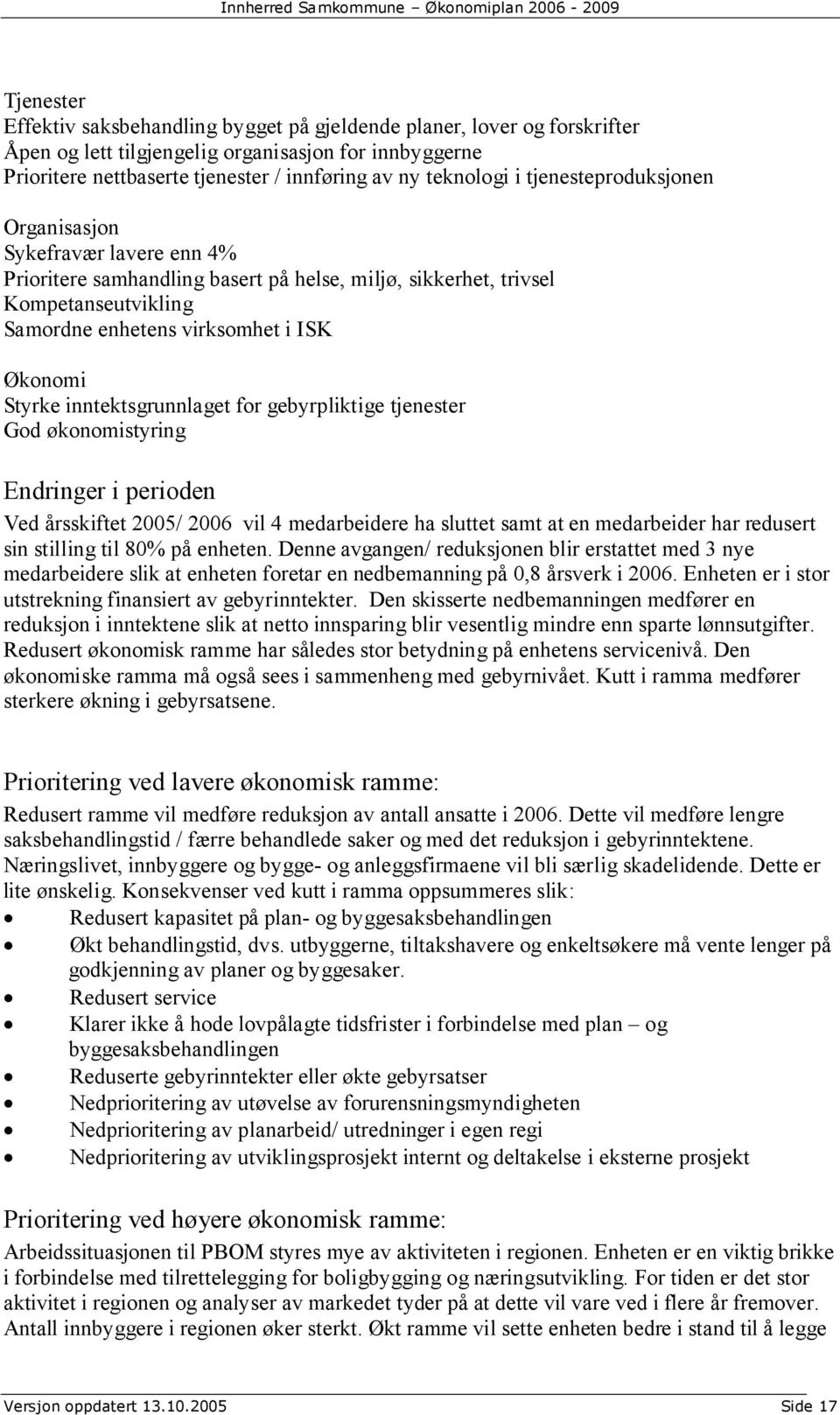 Innherred Samkommune – Økonomiplan 2006 - 2009

Tjenester
Effektiv saksbehandling bygget på gjeldende planer, lover og forskrifter
Åpen og lett tilgjengelig organisasjon for innbyggerne
Prioritere nettbaserte tjenester / innføring av ny teknologi i tjenesteproduksjonen

Organisasjon
Sykefravær lavere enn 4%
Prioritere samhandling basert på helse, miljø, sikkerhet, trivsel
Kompetanseutvikling
Samordne enhetens virksomhet i ISK

Økonomi
Styrke inntektsgrunnlaget for gebyrpliktige tjenester
God økonomistyring

Endringer i perioden

Ved årsskiftet 2005/ 2006 vil 4 medarbeidere ha sluttet samt at en medarbeider har redusert sin stilling til 80% på enheten. Denne avgangen/ reduksjonen blir erstattet med 3 nye medarbeidere slik at enheten foretar en nedbemanning på 0,8 årsverk i 2006. Enheten er i stor utstrekning finansiert av gebyrinntekter. Den skisserte nedbemanningen medfører en reduksjon i inntektene slik at netto innsparing blir vesentlig mindre enn sparte lønnsutgifter. Redusert økonomisk ramme har således stor betydning på enhetens servicenivå. Den økonomiske ramma må også sees i sammenheng med gebyrnivået. Kutt i ramma medfører sterkere økning i gebyrsatsene.

Prioritering ved lavere økonomisk ramme:

Redusert ramme vil medføre reduksjon av antall ansatte i 2006. Dette vil medføre lengre saksbehandlingstid / færre behandlede saker og med det reduksjon i gebyrinntektene. Næringslivet, innbyggere og bygge- og anleggsfirmaene vil bli særlig skadelidende. Dette er lite ønskelig. Konsekvenser ved kutt i ramma oppsummeres slik:
• Redusert kapasitet på plan- og byggesaksbehandlingen
• Økt behandlingstid, dvs. utbyggerne, tiltakshavere og enkeltsøkere må vente lenger på godkjenning av planer og byggesaker.
• Redusert service
• Klarer ikke å hode lovpålagte tidsfrister i forbindelse med plan – og byggesaksbehandlingen
• Reduserte gebyrinntekter eller økte gebyrsatser
• Nedprioritering av utøvelse av forurensningsmyndigheten
• Nedprioritering av planarbeid/ utredninger i egen regi
• Nedprioritering av utviklingsprosjekt internt og deltakelse i eksterne prosjekt

Prioritering ved høyere økonomisk ramme:

Arbeidssituasjonen til PBOM styres mye av aktiviteten i regionen. Enheten er en viktig brikke i forbindelse med tilrettelegging for boligbygging og næringsutvikling. For tiden er det stor aktivitet i regionen og analyser av markedet tyder på at dette vil vare ved i flere år fremover. Antall innbyggere i regionen øker sterkt. Økt ramme vil sette enheten bedre i stand til å legge

Versjon oppdatert 13.10.2005 Side 17